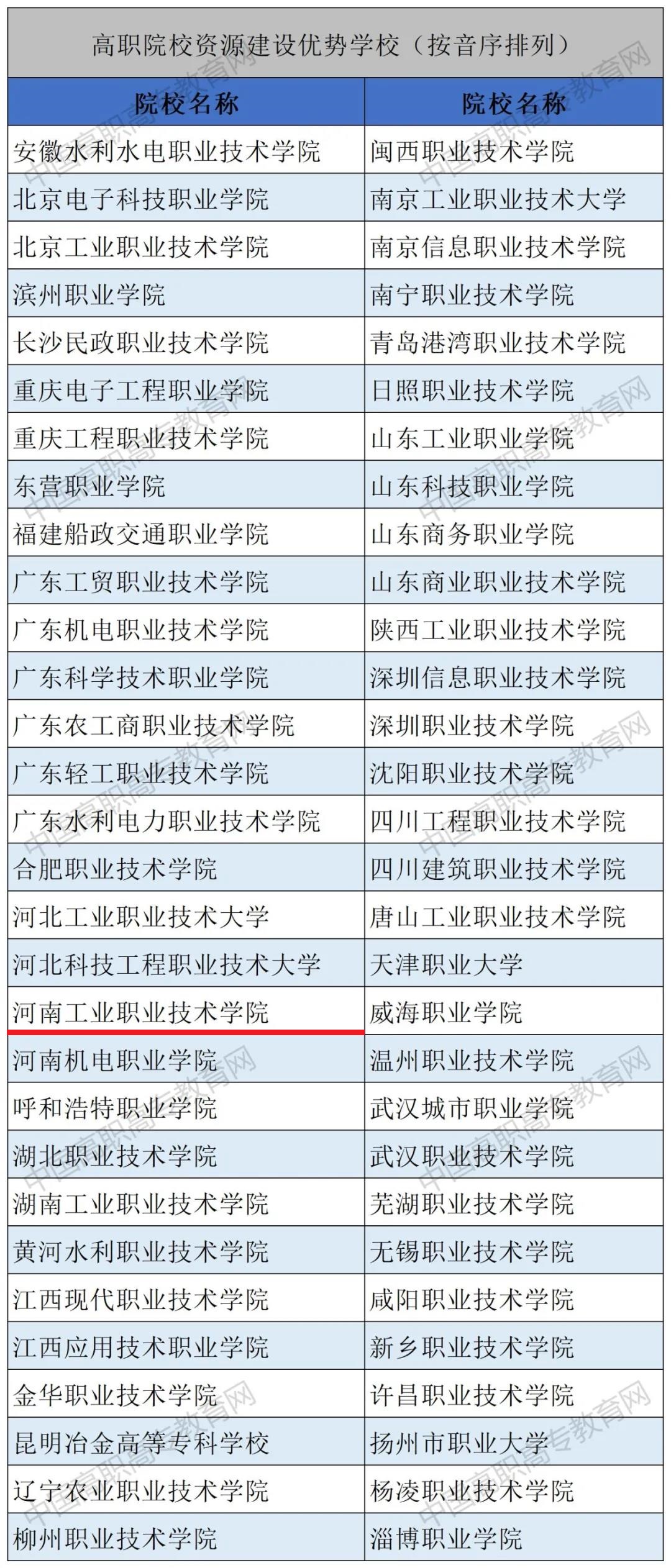 高职院校资源建设优势学校（按音序排列）

| 院校名称 | 院校名称 |
|---|---|
| 安徽水利水电职业技术学院 | 闽西职业技术学院 |
| 北京电子科技职业学院 | 南京工业职业技术大学 |
| 北京工业职业技术学院 | 南京信息职业技术学院 |
| 滨州职业学院 | 南宁职业技术学院 |
| 长沙民政职业技术学院 | 青岛港湾职业技术学院 |
| 重庆电子工程职业学院 | 日照职业技术学院 |
| 重庆工程职业技术学院 | 山东工业职业学院 |
| 东营职业学院 | 山东科技职业学院 |
| 福建船政交通职业学院 | 山东商务职业学院 |
| 广东工贸职业技术学院 | 山东商业职业技术学院 |
| 广东机电职业技术学院 | 陕西工业职业技术学院 |
| 广东科学技术职业学院 | 深圳信息职业技术学院 |
| 广东农工商职业技术学院 | 深圳职业技术学院 |
| 广东轻工职业技术学院 | 沈阳职业技术学院 |
| 广东水利电力职业技术学院 | 四川工程职业技术学院 |
| 合肥职业技术学院 | 四川建筑职业技术学院 |
| 河北工业职业技术大学 | 唐山工业职业技术学院 |
| 河北科技工程职业技术大学 | 天津职业大学 |
| 河南工业职业技术学院 | 威海职业学院 |
| 河南机电职业学院 | 温州职业技术学院 |
| 呼和浩特职业学院 | 武汉城市职业学院 |
| 湖北职业技术学院 | 武汉职业技术学院 |
| 湖南工业职业技术学院 | 芜湖职业技术学院 |
| 黄河水利职业技术学院 | 无锡职业技术学院 |
| 江西现代职业技术学院 | 咸阳职业技术学院 |
| 江西应用技术职业学院 | 新乡职业技术学院 |
| 金华职业技术学院 | 许昌职业技术学院 |
| 昆明冶金高等专科学校 | 扬州市职业大学 |
| 辽宁农业职业技术学院 | 杨凌职业技术学院 |
| 柳州职业技术学院 | 淄博职业学院 |

中国高职高专教育网